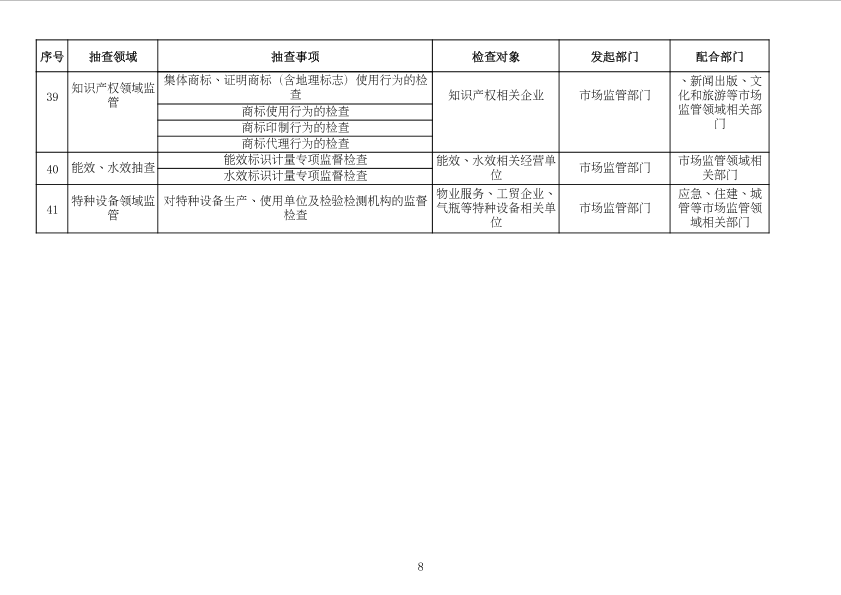 | 序号 | 抽查领域 | 抽查事项 | 检查对象 | 发起部门 | 配合部门 |
|---|---|---|---|---|---|
| 39 | 知识产权领域监管 | 集体商标、证明商标（含地理标志）使用行为的检查 | 知识产权相关企业 | 市场监管部门 | 、新闻出版、文化和旅游等市场监管领域相关部门 |
| | | 商标使用行为的检查 | | | |
| | | 商标印制行为的检查 | | | |
| | | 商标代理行为的检查 | | | |
| 40 | 能效、水效抽查 | 能效标识计量专项监督检查 | 能效、水效相关经营单位 | 市场监管部门 | 市场监管领域相关部门 |
| | | 水效标识计量专项监督检查 | | | |
| 41 | 特种设备领域监管 | 对特种设备生产、使用单位及检验检测机构的监督检查 | 物业服务、工贸企业、气瓶等特种设备相关单位 | 市场监管部门 | 应急、住建、城管等市场监管领域相关部门 |

8